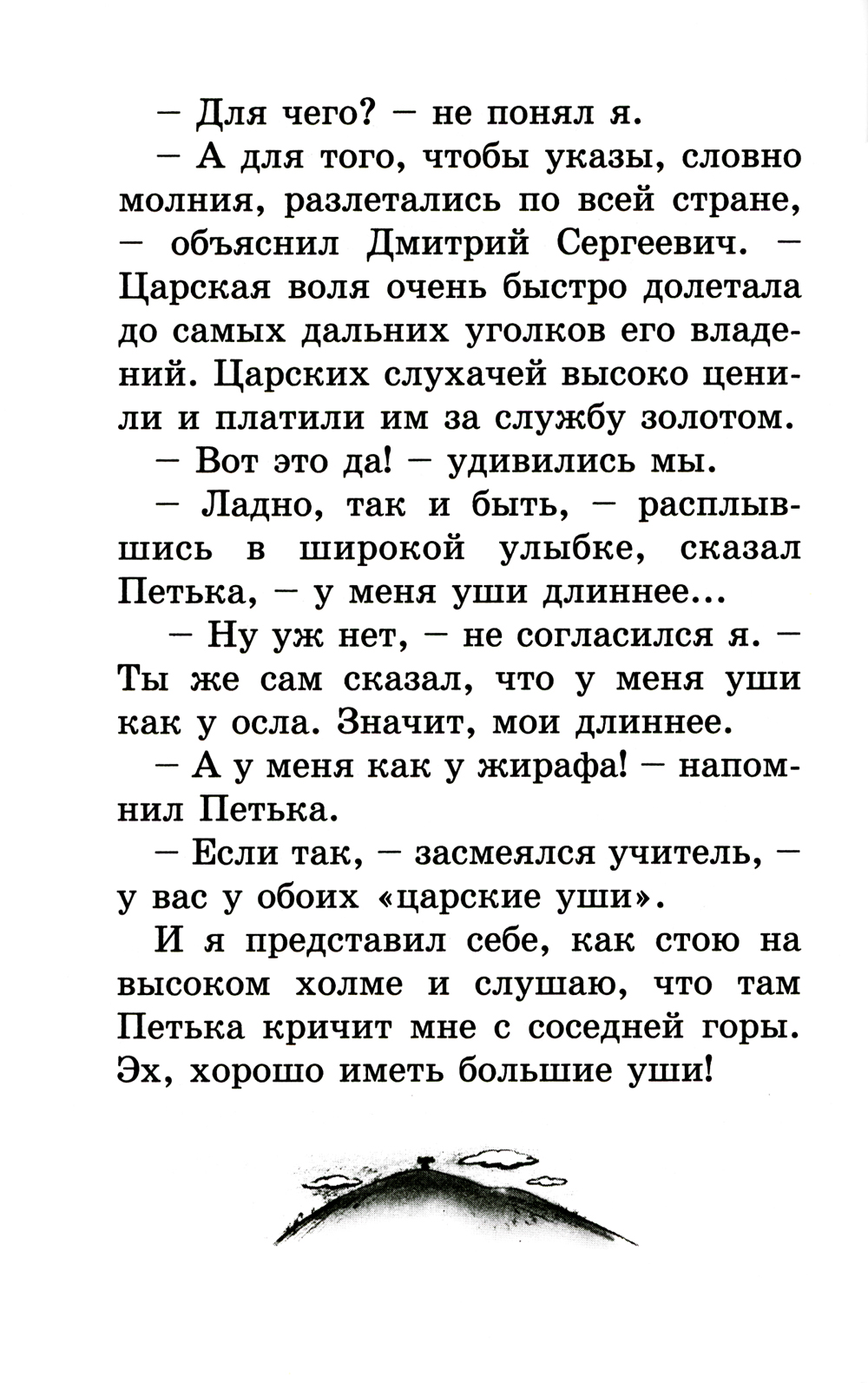 – Для чего? – не понял я.

– А для того, чтобы указы, словно молния, разлетались по всей стране, – объяснил Дмитрий Сергеевич. – Царская воля очень быстро долетала до самых дальних уголков его владений. Царских слухачей высоко ценили и платили им за службу золотом.

– Вот это да! – удивились мы.

– Ладно, так и быть, – расплывшись в широкой улыбке, сказал Петька, – у меня уши длиннее...

– Ну уж нет, – не согласился я. – Ты же сам сказал, что у меня уши как у осла. Значит, мои длиннее.

– А у меня как у жирафа! – напомнил Петька.

– Если так, – засмеялся учитель, – у вас у обоих «царские уши».

И я представил себе, как стою на высоком холме и слушаю, что там Петька кричит мне с соседней горы. Эх, хорошо иметь большие уши!